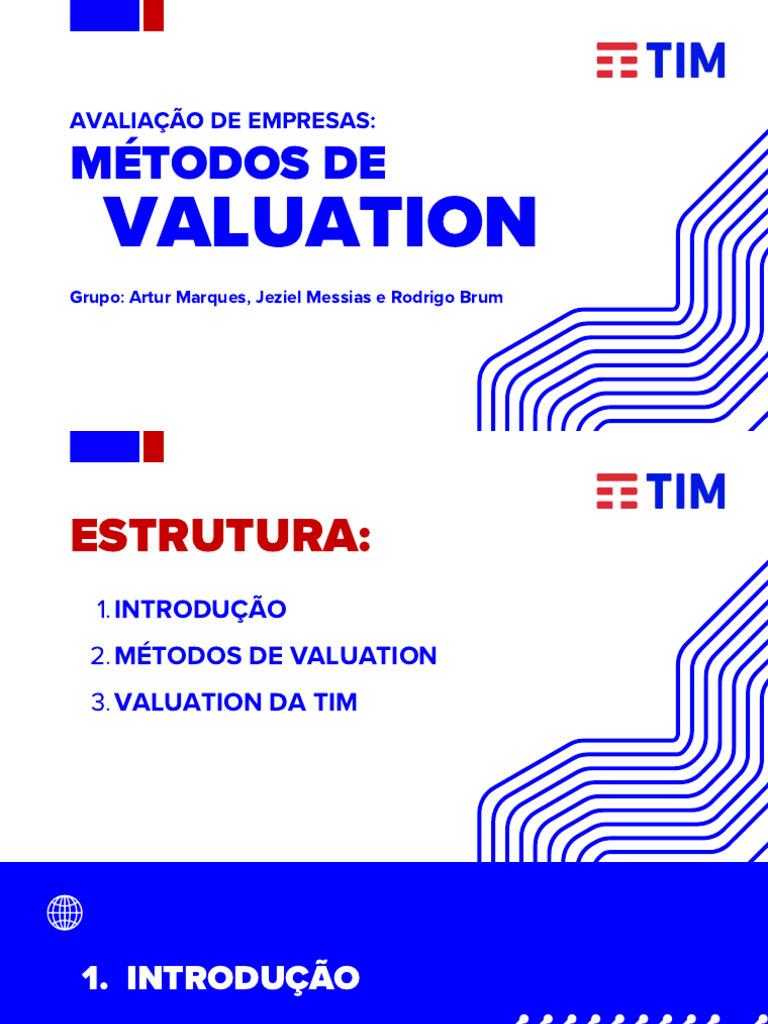 TIM

AVALIAÇÃO DE EMPRESAS:
MÉTODOS DE
VALUATION

Grupo: Artur Marques, Jeziel Messias e Rodrigo Brum

TIM

ESTRUTURA:

1. INTRODUÇÃO
2. MÉTODOS DE VALUATION
3. VALUATION DA TIM

1. INTRODUÇÃO